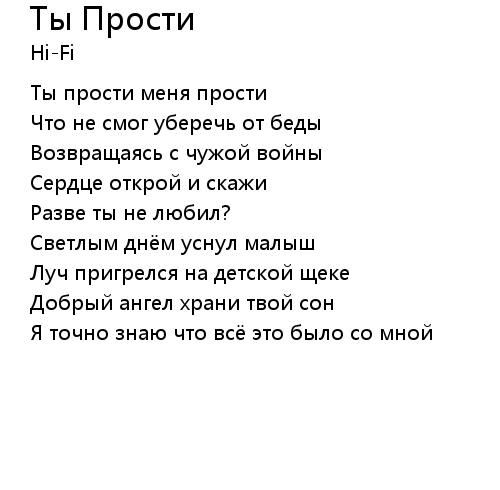 Ты Прости
Hi-Fi

Ты прости меня прости
Что не смог уберечь от беды
Возвращаясь с чужой войны
Сердце открой и скажи
Разве ты не любил?
Светлым днём уснул малыш
Луч пригрелся на детской щеке
Добрый ангел храни твой сон
Я точно знаю что всё это было со мной